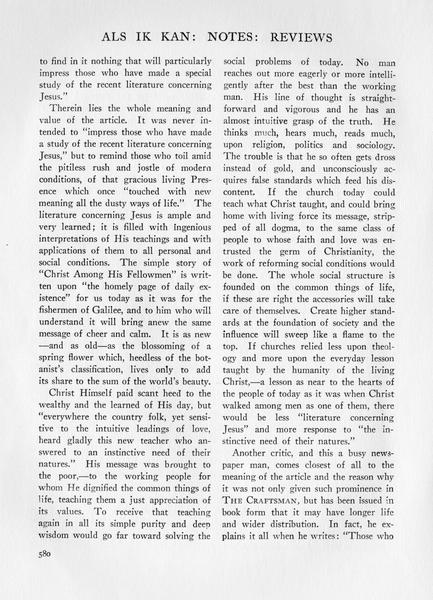 ALS IK KAN: NOTES: REVIEWS

to find in it nothing that will particularly impress those who have made a special study of the recent literature concerning Jesus."

Therein lies the whole meaning and value of the article. It was never intended to "impress those who have made a study of the recent literature concerning Jesus," but to remind those who toil amid the pitiless rush and jostle of modern conditions, of that gracious living Presence which once "touched with new meaning all the dusty ways of life." The literature concerning Jesus is ample and very learned; it is filled with ingenious interpretations of His teachings and with applications of them to all personal and social conditions. The simple story of "Christ Among His Fellowmen" is written upon "the homely page of daily existence" for us today as it was for the fishermen of Galilee, and to him who will understand it will bring anew the same message of cheer and calm. It is as new —and as old—as the blossoming of a spring flower which, heedless of the botanist's classification, lives only to add its share to the sum of the world's beauty.

Christ Himself paid scant heed to the wealthy and the learned of His day, but "everywhere the country folk, yet sensitive to the intuitive leadings of love, heard gladly this new teacher who answered to an instinctive need of their natures." His message was brought to the poor,—to the working people for whom He dignified the common things of life, teaching them a just appreciation of its values. To receive that teaching again in all its simple purity and deep wisdom would go far toward solving the social problems of today. No man reaches out more eagerly or more intelligently after the best than the working man. His line of thought is straightforward and vigorous and he has an almost intuitive grasp of the truth. He thinks much, hears much, reads much, upon religion, politics and sociology. The trouble is that he so often gets dross instead of gold, and unconsciously acquires false standards which feed his discontent. If the church today could teach what Christ taught, and could bring home with living force its message, stripped of all dogma, to the same class of people to whose faith and love was entrusted the germ of Christianity, the work of reforming social conditions would be done. The whole social structure is founded on the common things of life, if these are right the accessories will take care of themselves. Create higher standards at the foundation of society and the influence will sweep like a flame to the top. If churches relied less upon theology and more upon the everyday lesson taught by the humanity of the living Christ,—a lesson as near to the hearts of the people of today as it was when Christ walked among men as one of them, there would be less "literature concerning Jesus" and more response to "the instinctive need of their natures."

Another critic, and this a busy newspaper man, comes closest of all to the meaning of the article and the reason why it was not only given such prominence in THE CRAFTSMAN, but has been issued in book form that it may have longer life and wider distribution. In fact, he explains it all when he writes: "Those who

580